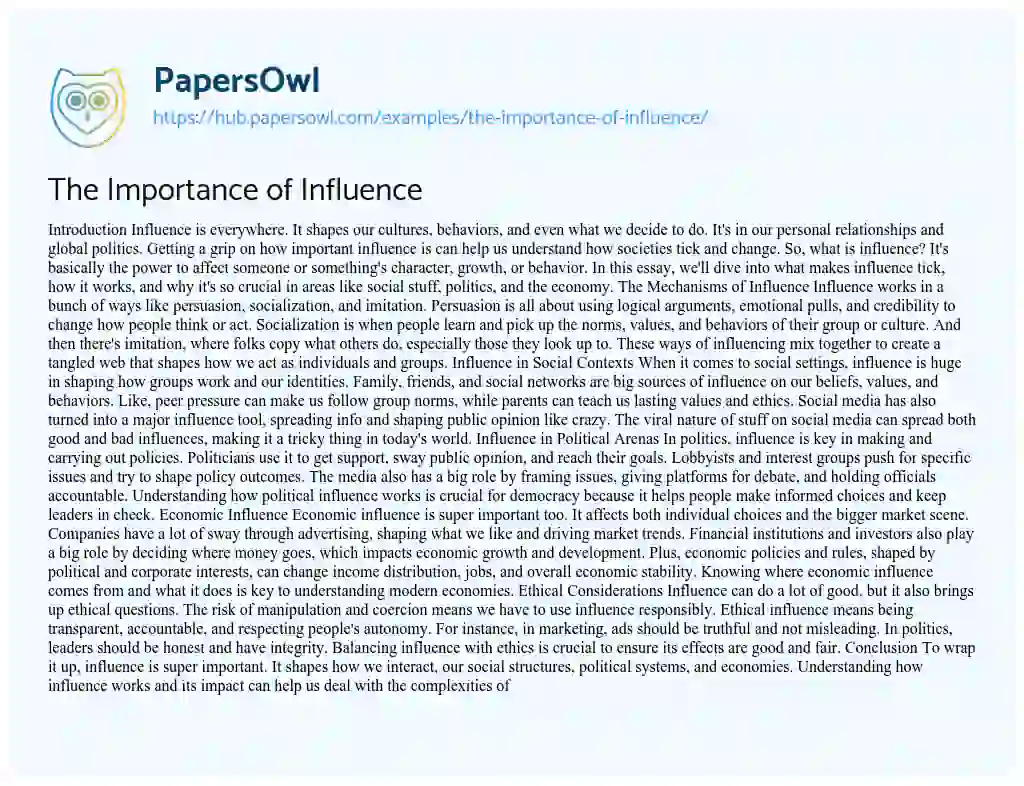 PapersOwl
https://hub.papersowl.com/examples/the-importance-of-influence/

The Importance of Influence

Introduction Influence is everywhere. It shapes our cultures, behaviors, and even what we decide to do. It's in our personal relationships and global politics. Getting a grip on how important influence is can help us understand how societies tick and change. So, what is influence? It's basically the power to affect someone or something's character, growth, or behavior. In this essay, we'll dive into what makes influence tick, how it works, and why it's so crucial in areas like social stuff, politics, and the economy. The Mechanisms of Influence Influence works in a bunch of ways like persuasion, socialization, and imitation. Persuasion is all about using logical arguments, emotional pulls, and credibility to change how people think or act. Socialization is when people learn and pick up the norms, values, and behaviors of their group or culture. And then there's imitation, where folks copy what others do, especially those they look up to. These ways of influencing mix together to create a tangled web that shapes how we act as individuals and groups. Influence in Social Contexts When it comes to social settings, influence is huge in shaping how groups work and our identities. Family, friends, and social networks are big sources of influence on our beliefs, values, and behaviors. Like, peer pressure can make us follow group norms, while parents can teach us lasting values and ethics. Social media has also turned into a major influence tool, spreading info and shaping public opinion like crazy. The viral nature of stuff on social media can spread both good and bad influences, making it a tricky thing in today's world. Influence in Political Arenas In politics, influence is key in making and carrying out policies. Politicians use it to get support, sway public opinion, and reach their goals. Lobbyists and interest groups push for specific issues and try to shape policy outcomes. The media also has a big role by framing issues, giving platforms for debate, and holding officials accountable. Understanding how political influence works is crucial for democracy because it helps people make informed choices and keep leaders in check. Economic Influence Economic influence is super important too. It affects both individual choices and the bigger market scene. Companies have a lot of sway through advertising, shaping what we like and driving market trends. Financial institutions and investors also play a big role by deciding where money goes, which impacts economic growth and development. Plus, economic policies and rules, shaped by political and corporate interests, can change income distribution, jobs, and overall economic stability. Knowing where economic influence comes from and what it does is key to understanding modern economies. Ethical Considerations Influence can do a lot of good, but it also brings up ethical questions. The risk of manipulation and coercion means we have to use influence responsibly. Ethical influence means being transparent, accountable, and respecting people's autonomy. For instance, in marketing, ads should be truthful and not misleading. In politics, leaders should be honest and have integrity. Balancing influence with ethics is crucial to ensure its effects are good and fair. Conclusion To wrap it up, influence is super important. It shapes how we interact, our social structures, political systems, and economies. Understanding how influence works and its impact can help us deal with the complexities of